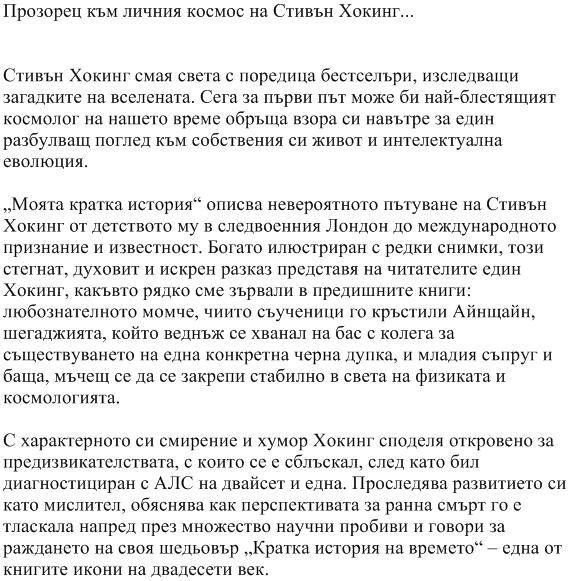 Прозорец към личния космос на Стивън Хокинг...

Стивън Хокинг смая света с поредица бестселъри, изследващи загадките на вселената. Сега за първи път може би най-блестящият космолог на нашето време обръща взора си навътре за един разбулващ поглед към собствения си живот и интелектуална еволюция.

„Моята кратка история“ описва невероятното пътуване на Стивън Хокинг от детството му в следвоенния Лондон до международното признание и известност. Богато илюстриран с редки снимки, този стегнат, духовит и искрен разказ представя на читателите един Хокинг, какъвто рядко сме зървали в предишните книги: любознателното момче, чиито съученици го кръстили Айнщайн, шегаджията, който веднъж се хванал на бас с колега за съществуването на една конкретна черна дупка, и младия съпруг и баща, мъчещ се да се закрепи стабилно в света на физиката и космологията.

С характерното си смирение и хумор Хокинг споделя откровено за предизвикателствата, с които се е сблъскал, след като бил диагностициран с АЛС на двайсет и една. Проследява развитието си като мислител, обяснява как перспективата за ранна смърт го е тласкала напред през множество научни пробиви и говори за раждането на своя шедьовър „Кратка история на времето“ – една от книгите икони на двадесети век.